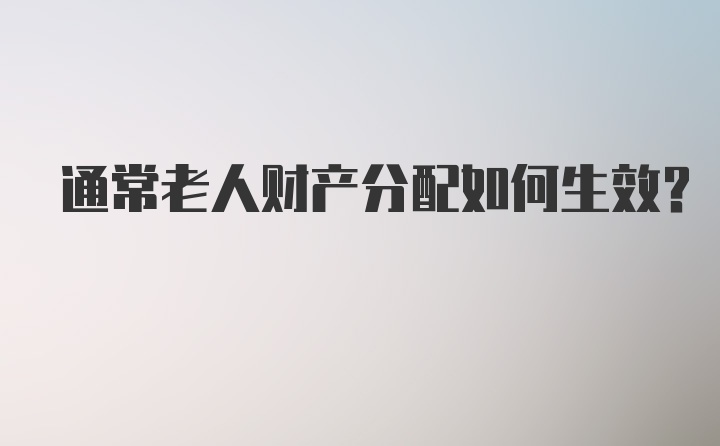 通常老人财产分配如何生效?